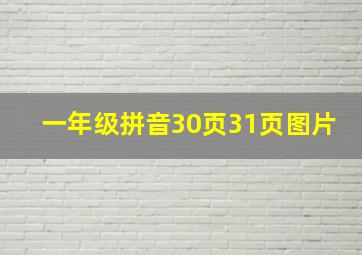 一年级拼音30页31页图片